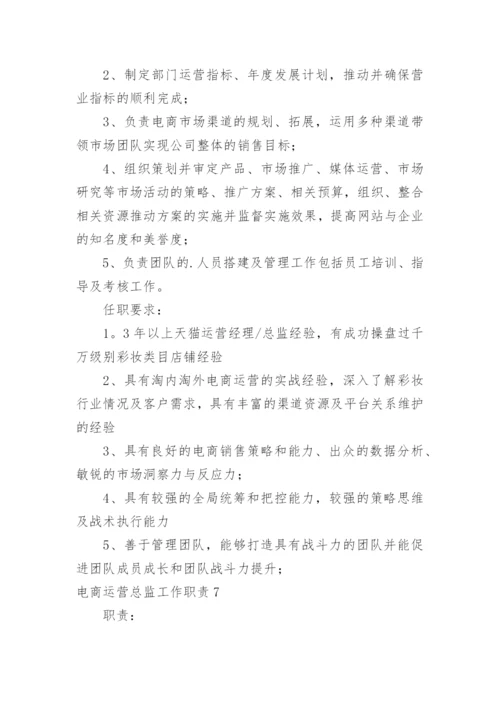 2、制定部门运营指标、年度发展计划，推动并确保营业指标的顺利完成；

3、负责电商市场渠道的规划、拓展，运用多种渠道带领市场团队实现公司整体的销售目标；

4、组织策划并审定产品、市场推广、媒体运营、市场研究等市场活动的策略、推广方案、相关预算，组织、整合相关资源推动方案的实施并监督实施效果，提高网站与企业的知名度和美誉度；

5、负责团队的.人员搭建及管理工作包括员工培训、指导及考核工作。

任职要求：

1。3年以上天猫运营经理/总监经验，有成功操盘过千万级别彩妆类目店铺经验

2、具有淘内淘外电商运营的实战经验，深入了解彩妆行业情况及客户需求，具有丰富的渠道资源及平台关系维护的经验

3、具有良好的电商销售策略和能力、出众的数据分析、敏锐的市场洞察力与反应力；

4、具有较强的全局统筹和把控能力，较强的策略思维及战术执行能力

5、善于管理团队，能够打造具有战斗力的团队并能促进团队成员成长和团队战斗力提升；

电商运营总监工作职责7

职责：